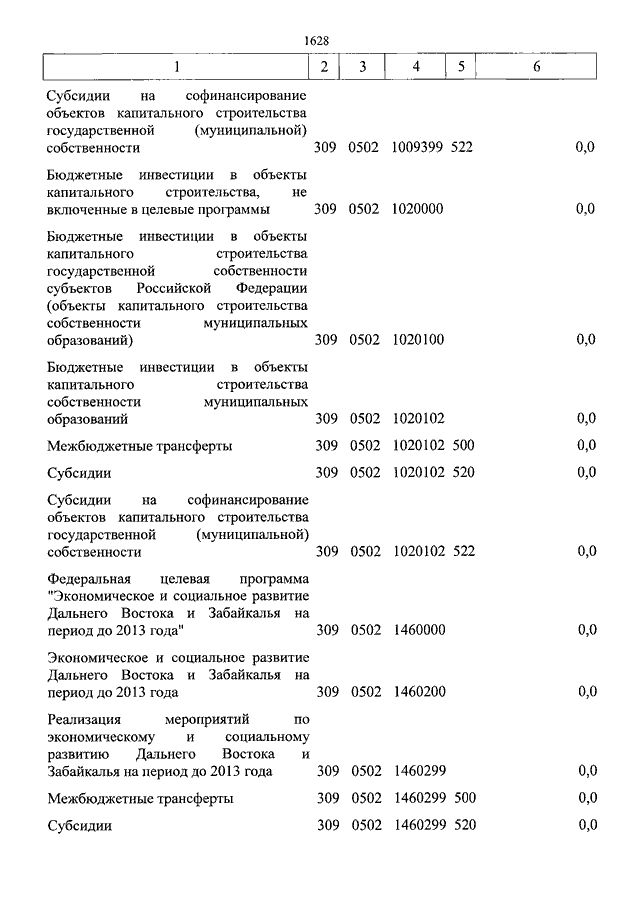 1628

| 1 | 2 | 3 | 4 | 5 | 6 |
|---|---|---|---|---|---|
| Субсидии на софинансирование объектов капитального строительства государственной (муниципальной) собственности | 309 | 0502 | 1009399 | 522 | 0,0 |
| Бюджетные инвестиции в объекты капитального строительства, не включенные в целевые программы | 309 | 0502 | 1020000 | | 0,0 |
| Бюджетные инвестиции в объекты капитального строительства государственной собственности субъектов Российской Федерации (объекты капитального строительства собственности муниципальных образований) | 309 | 0502 | 1020100 | | 0,0 |
| Бюджетные инвестиции в объекты капитального строительства собственности муниципальных образований | 309 | 0502 | 1020102 | | 0,0 |
| Межбюджетные трансферты | 309 | 0502 | 1020102 | 500 | 0,0 |
| Субсидии | 309 | 0502 | 1020102 | 520 | 0,0 |
| Субсидии на софинансирование объектов капитального строительства государственной (муниципальной) собственности | 309 | 0502 | 1020102 | 522 | 0,0 |
| Федеральная целевая программа "Экономическое и социальное развитие Дальнего Востока и Забайкалья на период до 2013 года" | 309 | 0502 | 1460000 | | 0,0 |
| Экономическое и социальное развитие Дальнего Востока и Забайкалья на период до 2013 года | 309 | 0502 | 1460200 | | 0,0 |
| Реализация мероприятий по экономическому и социальному развитию Дальнего Востока и Забайкалья на период до 2013 года | 309 | 0502 | 1460299 | | 0,0 |
| Межбюджетные трансферты | 309 | 0502 | 1460299 | 500 | 0,0 |
| Субсидии | 309 | 0502 | 1460299 | 520 | 0,0 |